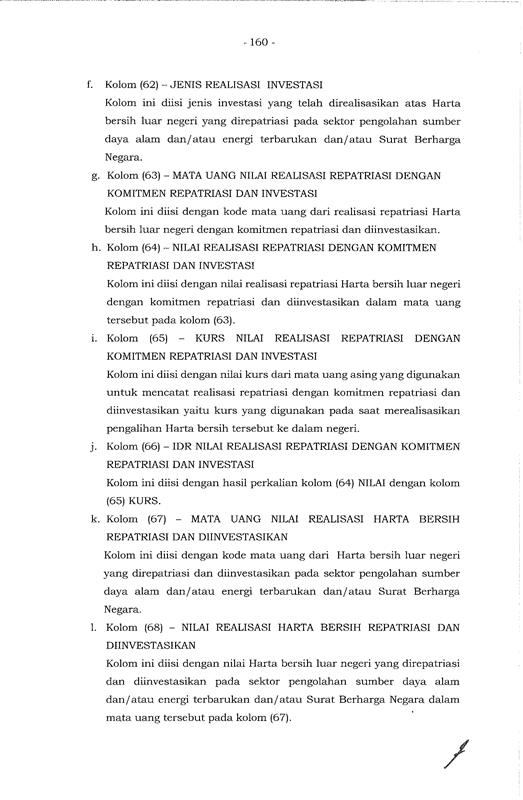 - 160 -

f. Kolom (62) – JENIS REALISASI INVESTASI
Kolom ini diisi jenis investasi yang telah direalisasikan atas Harta bersih luar negeri yang direpatriasi pada sektor pengolahan sumber daya alam dan/atau energi terbarukan dan/atau Surat Berharga Negara.

g. Kolom (63) – MATA UANG NILAI REALISASI REPATRIASI DENGAN KOMITMEN REPATRIASI DAN INVESTASI
Kolom ini diisi dengan kode mata uang dari realisasi repatriasi Harta bersih luar negeri dengan komitmen repatriasi dan diinvestasikan.

h. Kolom (64) – NILAI REALISASI REPATRIASI DENGAN KOMITMEN REPATRIASI DAN INVESTASI
Kolom ini diisi dengan nilai realisasi repatriasi Harta bersih luar negeri dengan komitmen repatriasi dan diinvestasikan dalam mata uang tersebut pada kolom (63).

i. Kolom (65) – KURS NILAI REALISASI REPATRIASI DENGAN KOMITMEN REPATRIASI DAN INVESTASI
Kolom ini diisi dengan nilai kurs dari mata uang asing yang digunakan untuk mencatat realisasi repatriasi dengan komitmen repatriasi dan diinvestasikan yaitu kurs yang digunakan pada saat merealisasikan pengalihan Harta bersih tersebut ke dalam negeri.

j. Kolom (66) – IDR NILAI REALISASI REPATRIASI DENGAN KOMITMEN REPATRIASI DAN INVESTASI
Kolom ini diisi dengan hasil perkalian kolom (64) NILAI dengan kolom (65) KURS.

k. Kolom (67) – MATA UANG NILAI REALISASI HARTA BERSIH REPATRIASI DAN DIINVESTASIKAN
Kolom ini diisi dengan kode mata uang dari Harta bersih luar negeri yang direpatriasi dan diinvestasikan pada sektor pengolahan sumber daya alam dan/atau energi terbarukan dan/atau Surat Berharga Negara.

l. Kolom (68) – NILAI REALISASI HARTA BERSIH REPATRIASI DAN DIINVESTASIKAN
Kolom ini diisi dengan nilai Harta bersih luar negeri yang direpatriasi dan diinvestasikan pada sektor pengolahan sumber daya alam dan/atau energi terbarukan dan/atau Surat Berharga Negara dalam mata uang tersebut pada kolom (67).